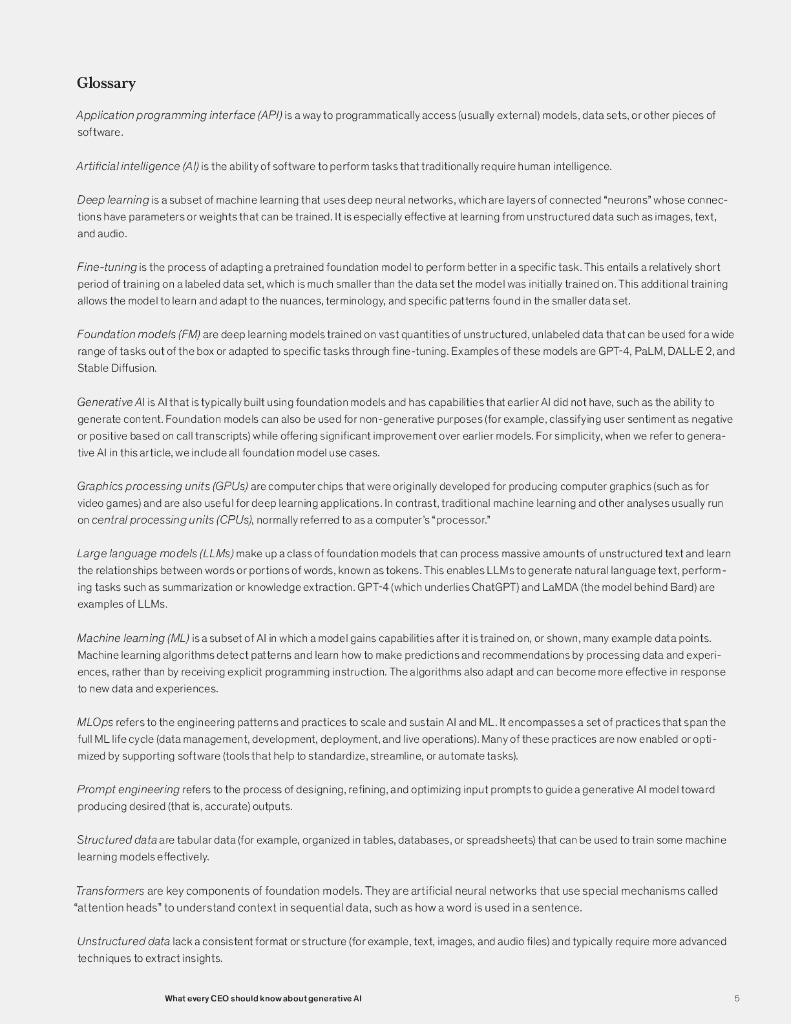 Glossary

Application programming interface (API) is a way to programmatically access (usually external) models, data sets, or other pieces of software.

Artificial intelligence (AI) is the ability of software to perform tasks that traditionally require human intelligence.

Deep learning is a subset of machine learning that uses deep neural networks, which are layers of connected "neurons" whose connections have parameters or weights that can be trained. It is especially effective at learning from unstructured data such as images, text, and audio.

Fine-tuning is the process of adapting a pretrained foundation model to perform better in a specific task. This entails a relatively short period of training on a labeled data set, which is much smaller than the data set the model was initially trained on. This additional training allows the model to learn and adapt to the nuances, terminology, and specific patterns found in the smaller data set.

Foundation models (FM) are deep learning models trained on vast quantities of unstructured, unlabeled data that can be used for a wide range of tasks out of the box or adapted to specific tasks through fine-tuning. Examples of these models are GPT-4, PaLM, DALL·E 2, and Stable Diffusion.

Generative AI is AI that is typically built using foundation models and has capabilities that earlier AI did not have, such as the ability to generate content. Foundation models can also be used for non-generative purposes (for example, classifying user sentiment as negative or positive based on call transcripts) while offering significant improvement over earlier models. For simplicity, when we refer to generative AI in this article, we include all foundation model use cases.

Graphics processing units (GPUs) are computer chips that were originally developed for producing computer graphics (such as for video games) and are also useful for deep learning applications. In contrast, traditional machine learning and other analyses usually run on central processing units (CPUs), normally referred to as a computer's "processor."

Large language models (LLMs) make up a class of foundation models that can process massive amounts of unstructured text and learn the relationships between words or portions of words, known as tokens. This enables LLMs to generate natural language text, performing tasks such as summarization or knowledge extraction. GPT-4 (which underlies ChatGPT) and LaMDA (the model behind Bard) are examples of LLMs.

Machine learning (ML) is a subset of AI in which a model gains capabilities after it is trained on, or shown, many example data points. Machine learning algorithms detect patterns and learn how to make predictions and recommendations by processing data and experiences, rather than by receiving explicit programming instruction. The algorithms also adapt and can become more effective in response to new data and experiences.

MLOps refers to the engineering patterns and practices to scale and sustain AI and ML. It encompasses a set of practices that span the full ML life cycle (data management, development, deployment, and live operations). Many of these practices are now enabled or optimized by supporting software (tools that help to standardize, streamline, or automate tasks).

Prompt engineering refers to the process of designing, refining, and optimizing input prompts to guide a generative AI model toward producing desired (that is, accurate) outputs.

Structured data are tabular data (for example, organized in tables, databases, or spreadsheets) that can be used to train some machine learning models effectively.

Transformers are key components of foundation models. They are artificial neural networks that use special mechanisms called "attention heads" to understand context in sequential data, such as how a word is used in a sentence.

Unstructured data lack a consistent format or structure (for example, text, images, and audio files) and typically require more advanced techniques to extract insights.

What every CEO should know about generative AI

5